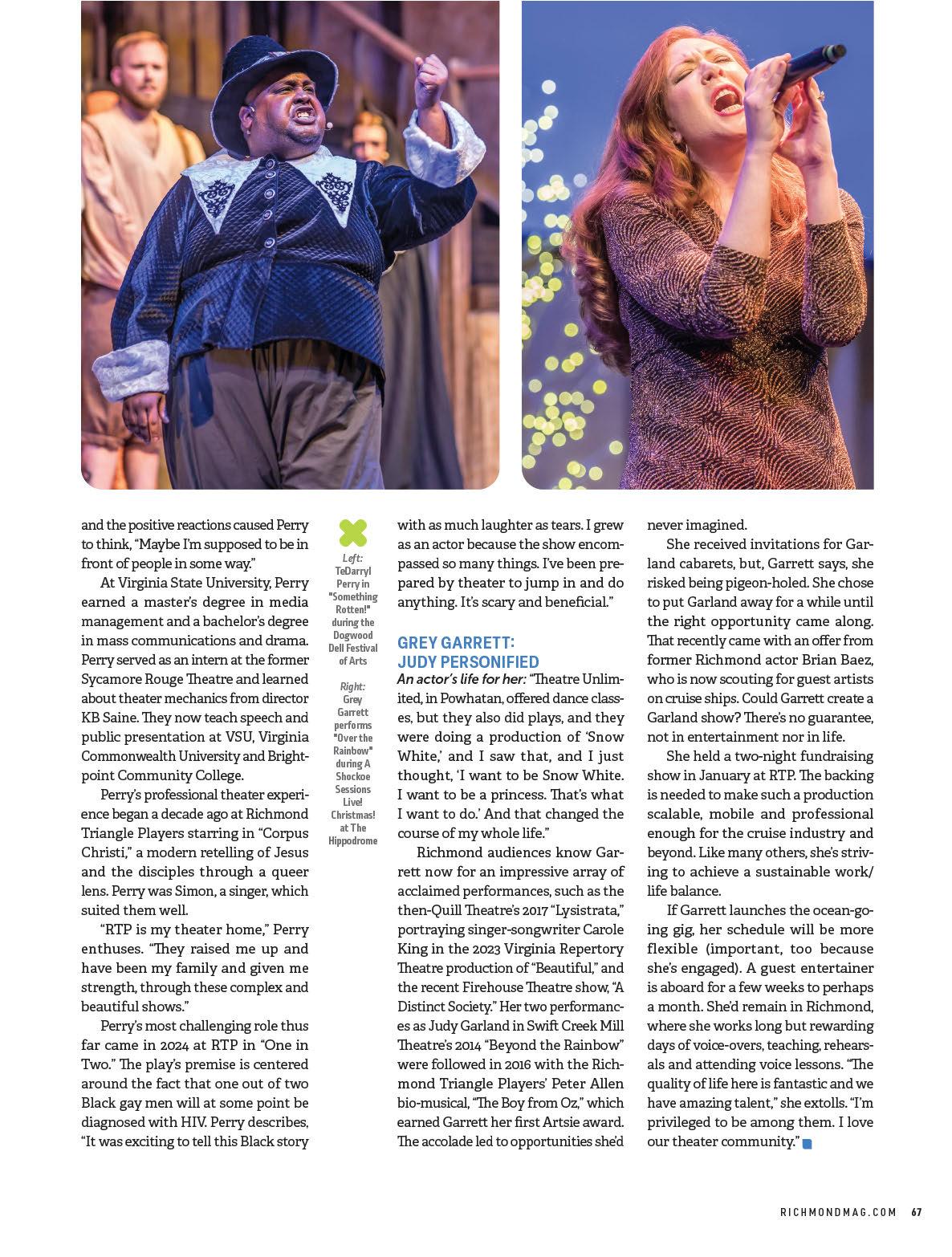 and the positive reactions caused Perry to think, "Maybe I'm supposed to be in front of people in some way."

At Virginia State University, Perry earned a master's degree in media management and a bachelor's degree in mass communications and drama. Perry served as an intern at the former Sycamore Rouge Theatre and learned about theater mechanics from director KB Saine. They now teach speech and public presentation at VSU, Virginia Commonwealth University and Brightpoint Community College.

Perry's professional theater experience began a decade ago at Richmond Triangle Players starring in "Corpus Christi," a modern retelling of Jesus and the disciples through a queer lens. Perry was Simon, a singer, which suited them well.

"RTP is my theater home," Perry enthuses. "They raised me up and have been my family and given me strength, through these complex and beautiful shows."

Perry's most challenging role thus far came in 2024 at RTP in "One in Two." The play's premise is centered around the fact that one out of two Black gay men will at some point be diagnosed with HIV. Perry describes, "It was exciting to tell this Black story

Left: TeDarryl Perry in "Something Rotten!" during the Dogwood Dell Festival of Arts

Right: Grey Garrett performs "Over the Rainbow" during A Shockoe Sessions Live! Christmas! at The Hippodrome

with as much laughter as tears. I grew as an actor because the show encompassed so many things. I've been prepared by theater to jump in and do anything. It's scary and beneficial."

GREY GARRETT: JUDY PERSONIFIED

An actor's life for her: "Theatre Unlimited, in Powhatan, offered dance classes, but they also did plays, and they were doing a production of 'Snow White,' and I saw that, and I just thought, 'I want to be Snow White. I want to be a princess. That's what I want to do.' And that changed the course of my whole life."

Richmond audiences know Garrett now for an impressive array of acclaimed performances, such as the then-Quill Theatre's 2017 "Lysistrata," portraying singer-songwriter Carole King in the 2023 Virginia Repertory Theatre production of "Beautiful," and the recent Firehouse Theatre show, "A Distinct Society." Her two performances as Judy Garland in Swift Creek Mill Theatre's 2014 "Beyond the Rainbow" were followed in 2016 with the Richmond Triangle Players' Peter Allen bio-musical, "The Boy from Oz," which earned Garrett her first Artsie award. The accolade led to opportunities she'd never imagined.

She received invitations for Garland cabarets, but, Garrett says, she risked being pigeon-holed. She chose to put Garland away for a while until the right opportunity came along. That recently came with an offer from former Richmond actor Brian Baez, who is now scouting for guest artists on cruise ships. Could Garrett create a Garland show? There's no guarantee, not in entertainment nor in life.

She held a two-night fundraising show in January at RTP. The backing is needed to make such a production scalable, mobile and professional enough for the cruise industry and beyond. Like many others, she's striving to achieve a sustainable work/life balance.

If Garrett launches the ocean-going gig, her schedule will be more flexible (important, too because she's engaged). A guest entertainer is aboard for a few weeks to perhaps a month. She'd remain in Richmond, where she works long but rewarding days of voice-overs, teaching, rehearsals and attending voice lessons. "The quality of life here is fantastic and we have amazing talent," she extolls. "I'm privileged to be among them. I love our theater community."

RICHMONDMAG.COM 67